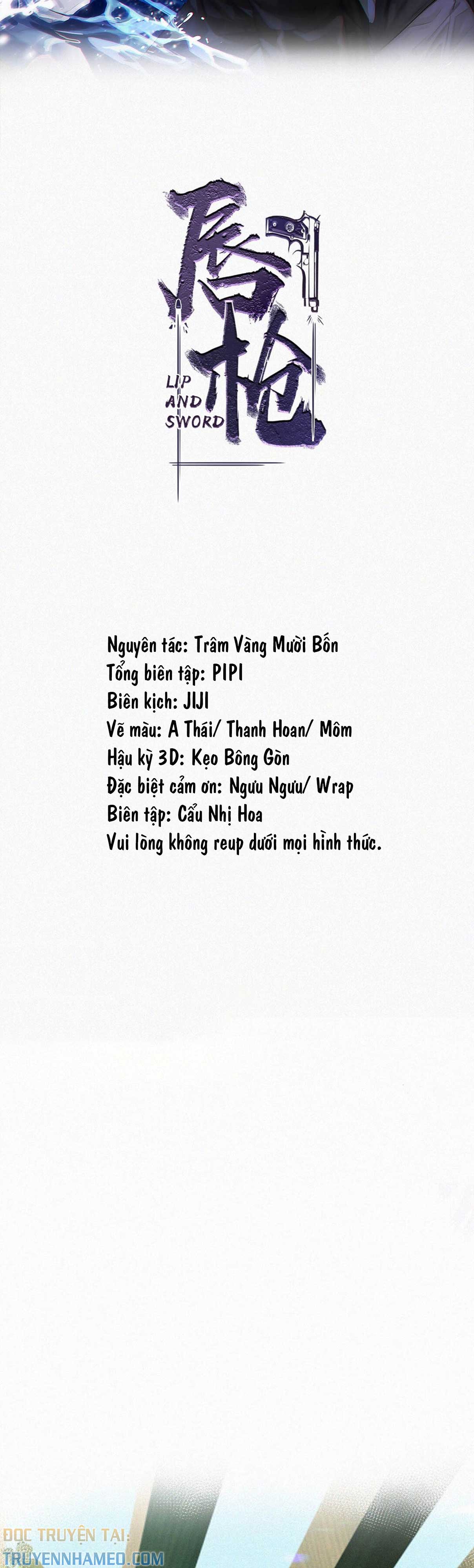 唇枪
LIP AND SWORD

Nguyên tác: Trâm Vàng Mười Bốn
Tổng biên tập: PIPI
Biên kịch: JIJI
Vẽ màu: A Thái/ Thanh Hoan/ Môm
Hậu kỳ 3D: Kẹo Bông Gòn
Đặc biệt cảm ơn: Ngưu Ngưu/ Wrap
Biên tập: Cẩu Nhị Hoa
Vui lòng không reup dưới mọi hình thức.

ĐỌC TRUYỆN TẠI:
TRUYENNHAMEO.COM